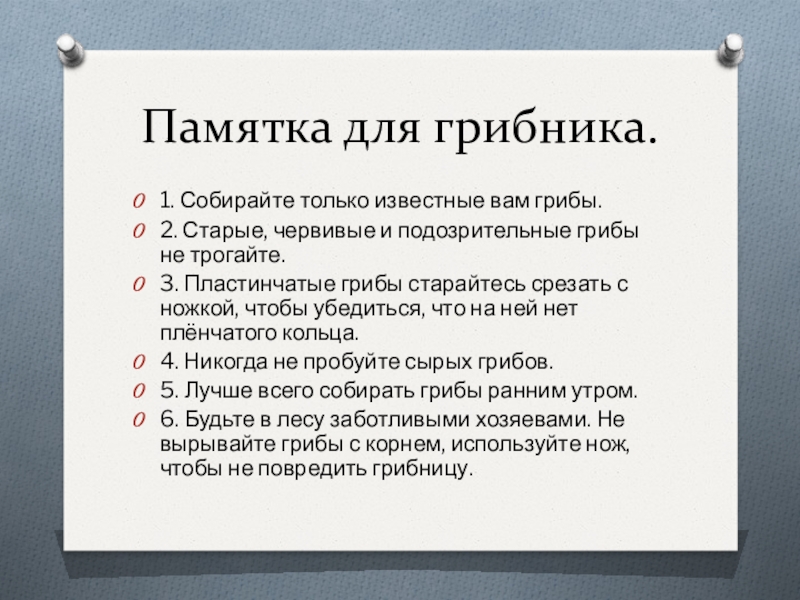 Памятка для грибника.

1. Собирайте только известные вам грибы.

2. Старые, червивые и подозрительные грибы не трогайте.

3. Пластинчатые грибы старайтесь срезать с ножкой, чтобы убедиться, что на ней нет плёнчатого кольца.

4. Никогда не пробуйте сырых грибов.

5. Лучше всего собирать грибы ранним утром.

6. Будьте в лесу заботливыми хозяевами. Не вырывайте грибы с корнем, используйте нож, чтобы не повредить грибницу.